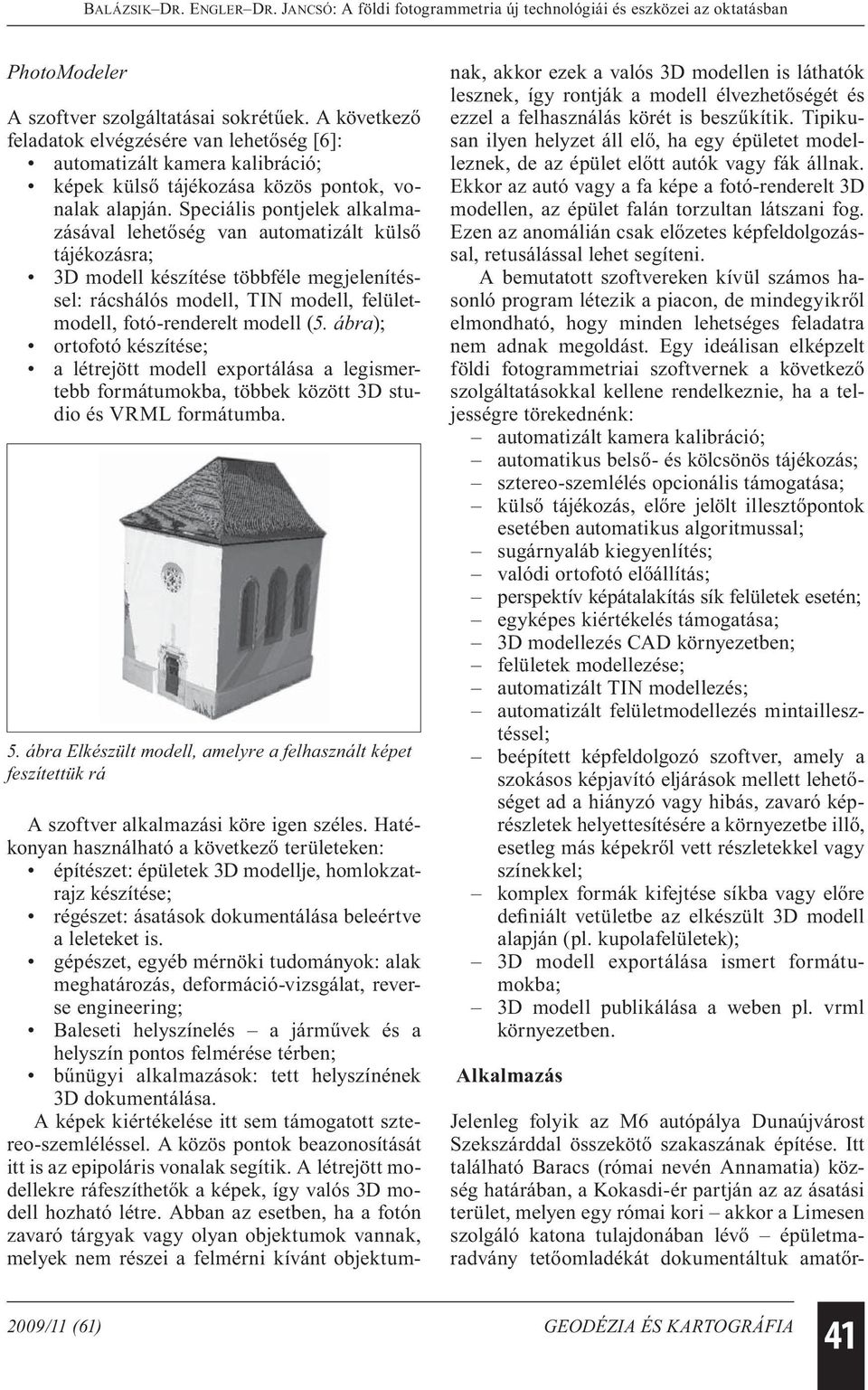 BALÁZSIK–DR. ENGLER–DR. JANCSÓ: A földi fotogrammetria új technológiái és eszközei az oktatásban

PhotoModeler

A szoftver szolgáltatásai sokrétűek. A következő feladatok elvégzésére van lehetőség [6]:
• automatizált kamera kalibráció;
• képek külső tájékozása közös pontok, vonalak alapján. Speciális pontjelek alkalmazásával lehetőség van automatizált külső tájékozásra;
• 3D modell készítése többféle megjelenítéssel: rácshálós modell, TIN modell, felületmodell, fotó-renderelt modell (5. ábra);
• ortofotó készítése;
• a létrejött modell exportálása a legismertebb formátumokba, többek között 3D studio és VRML formátumba.

5. ábra Elkészült modell, amelyre a felhasznált képet feszítettük rá

A szoftver alkalmazási köre igen széles. Hatékonyan használható a következő területeken:
• építészet: épületek 3D modellje, homlokzatrajz készítése;
• régészet: ásatások dokumentálása beleértve a leleteket is.
• gépészet, egyéb mérnöki tudományok: alak meghatározás, deformáció-vizsgálat, reverse engineering;
• Baleseti helyszínelés – a járművek és a helyszín pontos felmérése térben;
• bűnügyi alkalmazások: tett helyszínének 3D dokumentálása.
A képek kiértékelése itt sem támogatott sztereo-szemléléssel. A közös pontok beazonosítását itt is az epipoláris vonalak segítik. A létrejött modellekre ráfeszíthetők a képek, így valós 3D modell hozható létre. Abban az esetben, ha a fotón zavaró tárgyak vagy olyan objektumok vannak, melyek nem részei a felmérni kívánt objektumnak, akkor ezek a valós 3D modellen is láthatók lesznek, így rontják a modell élvezhetőségét és ezzel a felhasználás körét is beszűkítik. Tipikusan ilyen helyzet áll elő, ha egy épületet modelleznek, de az épület előtt autók vagy fák állnak. Ekkor az autó vagy a fa képe a fotó-renderelt 3D modellen, az épület falán torzultan látszani fog. Ezen az anomálián csak előzetes képfeldolgozással, retusálással lehet segíteni.

A bemutatott szoftvereken kívül számos hasonló program létezik a piacon, de mindegyikről elmondható, hogy minden lehetséges feladatra nem adnak megoldást. Egy ideálisan elképzelt földi fotogrammetriai szoftvernek a következő szolgáltatásokkal kellene rendelkeznie, ha a teljességre törekednénk:
– automatizált kamera kalibráció;
– automatikus belső- és kölcsönös tájékozás;
– sztereo-szemlélés opcionális támogatása;
– külső tájékozás, előre jelölt illesztőpontok esetében automatikus algoritmussal;
– sugárnyaláb kiegyenlítés;
– valódi ortofotó előállítás;
– perspektív képátalakítás sík felületek esetén;
– egyképes kiértékelés támogatása;
– 3D modellezés CAD környezetben;
– felületek modellezése;
– automatizált TIN modellezés;
– automatizált felületmodellezés mintaillesztéssel;
– beépített képfeldolgozó szoftver, amely a szokásos képjavító eljárások mellett lehetőséget ad a hiányzó vagy hibás, zavaró képrészletek helyettesítésére a környezetbe illő, esetleg más képekről vett részletekkel vagy színekkel;
– komplex formák kifejtése síkba vagy előre definiált vetületbe az elkészült 3D modell alapján (pl. kupolafelületek);
– 3D modell exportálása ismert formátumokba;
– 3D modell publikálása a weben pl. vrml környezetben.

Alkalmazás

Jelenleg folyik az M6 autópálya Dunaújvárost Szekszárddal összekötő szakaszának építése. Itt található Baracs (római nevén Annamatia) község határában, a Kokasdi-ér partján az az ásatási terület, melyen egy római kori – akkor a Limesen szolgáló katona tulajdonában lévő – épületmaradvány tetőomladékát dokumentáltuk amatőr-

2009/11 (61)   GEODÉZIA ÉS KARTOGRÁFIA   41